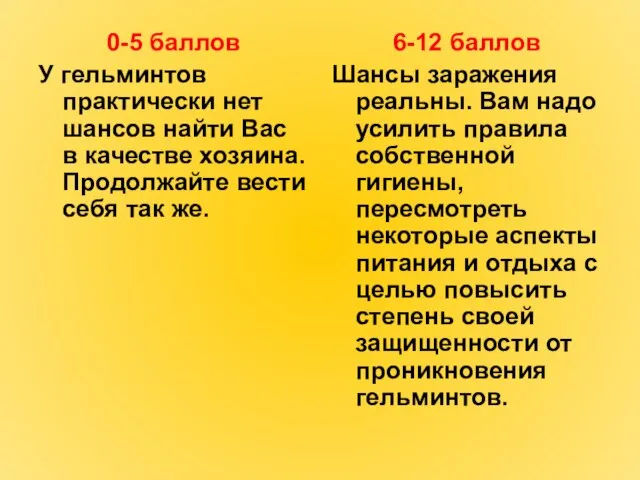 0-5 баллов

У гельминтов практически нет шансов найти Вас в качестве хозяина. Продолжайте вести себя так же.

6-12 баллов

Шансы заражения реальны. Вам надо усилить правила собственной гигиены, пересмотреть некоторые аспекты питания и отдыха с целью повысить степень своей защищенности от проникновения гельминтов.